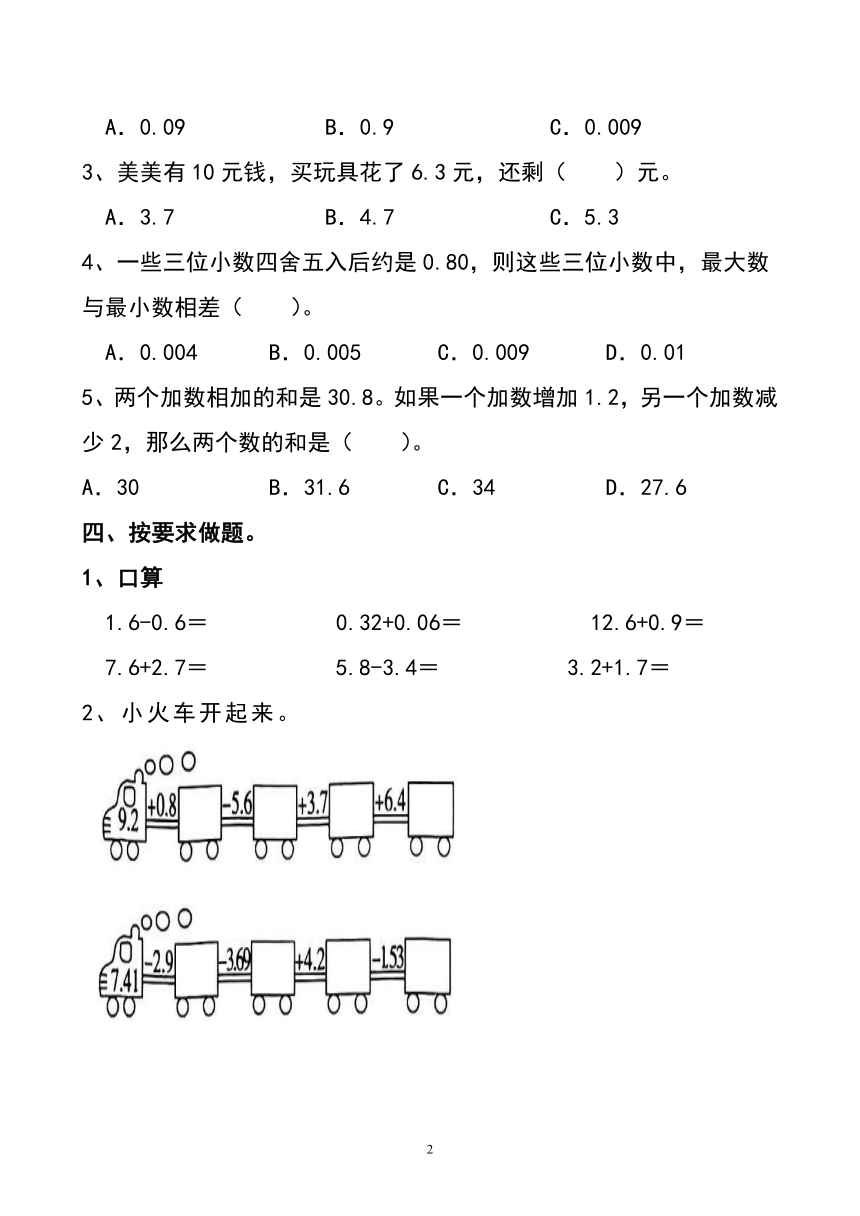 A．0.09　　　　B．0.9　　　　C．0.009

3、美美有10元钱，买玩具花了6.3元，还剩（　　）元。

A．3.7　　　　B．4.7　　　　C．5.3

4、一些三位小数四舍五入后约是0.80，则这些三位小数中，最大数与最小数相差（　　）。

A．0.004　　　B．0.005　　　C．0.009　　　D．0.01

5、两个加数相加的和是30.8。如果一个加数增加1.2，另一个加数减少2，那么两个数的和是（　　）。

A．30　　　B．31.6　　　C．34　　　D．27.6

四、按要求做题。

1、口算

1.6-0.6＝　　　　0.32+0.06＝　　　　12.6+0.9＝

7.6+2.7＝　　　　5.8-3.4＝　　　　3.2+1.7＝

2、小火车开起来。

9.2 +0.8 -5.6 +3.7 +6.4

7.41 -2.9 -3.69 +4.2 -1.53

2